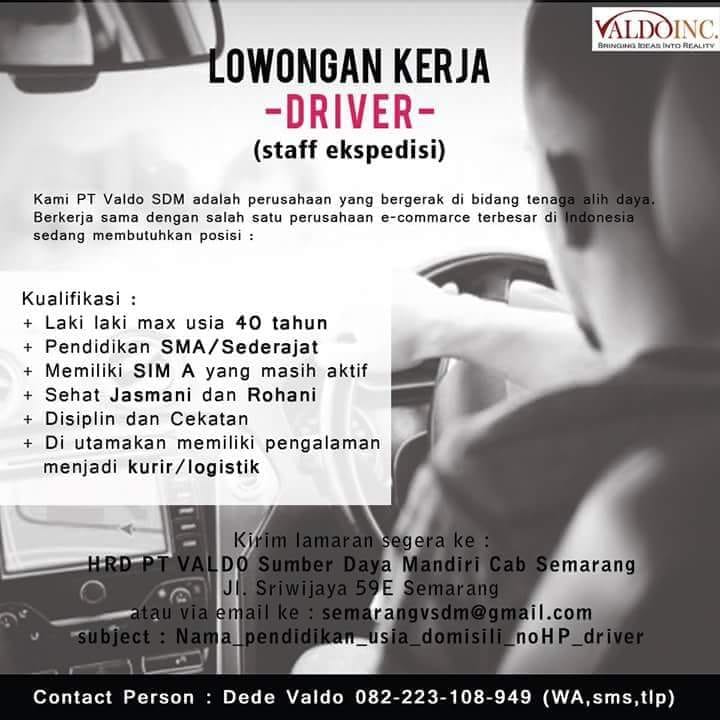 VALDOINC.
BRINGING IDEAS INTO REALITY

LOWONGAN KERJA
-DRIVER-
(staff ekspedisi)

Kami PT Valdo SDM adalah perusahaan yang bergerak di bidang tenaga alih daya. Berkerja sama dengan salah satu perusahaan e-commarce terbesar di Indonesia sedang membutuhkan posisi :

Kualifikasi :
+ Laki laki max usia 40 tahun
+ Pendidikan SMA/Sederajat
+ Memiliki SIM A yang masih aktif
+ Sehat Jasmani dan Rohani
+ Disiplin dan Cekatan
+ Di utamakan memiliki pengalaman menjadi kurir/logistik

Kirim lamaran segera ke :
HRD PT VALDO Sumber Daya Mandiri Cab Semarang
Jl. Sriwijaya 59E Semarang
atau via email ke : semarangvsdm@gmail.com
subject : Nama_pendidikan_usia_domisili_noHP_driver

Contact Person : Dede Valdo 082-223-108-949 (WA,sms,tlp)